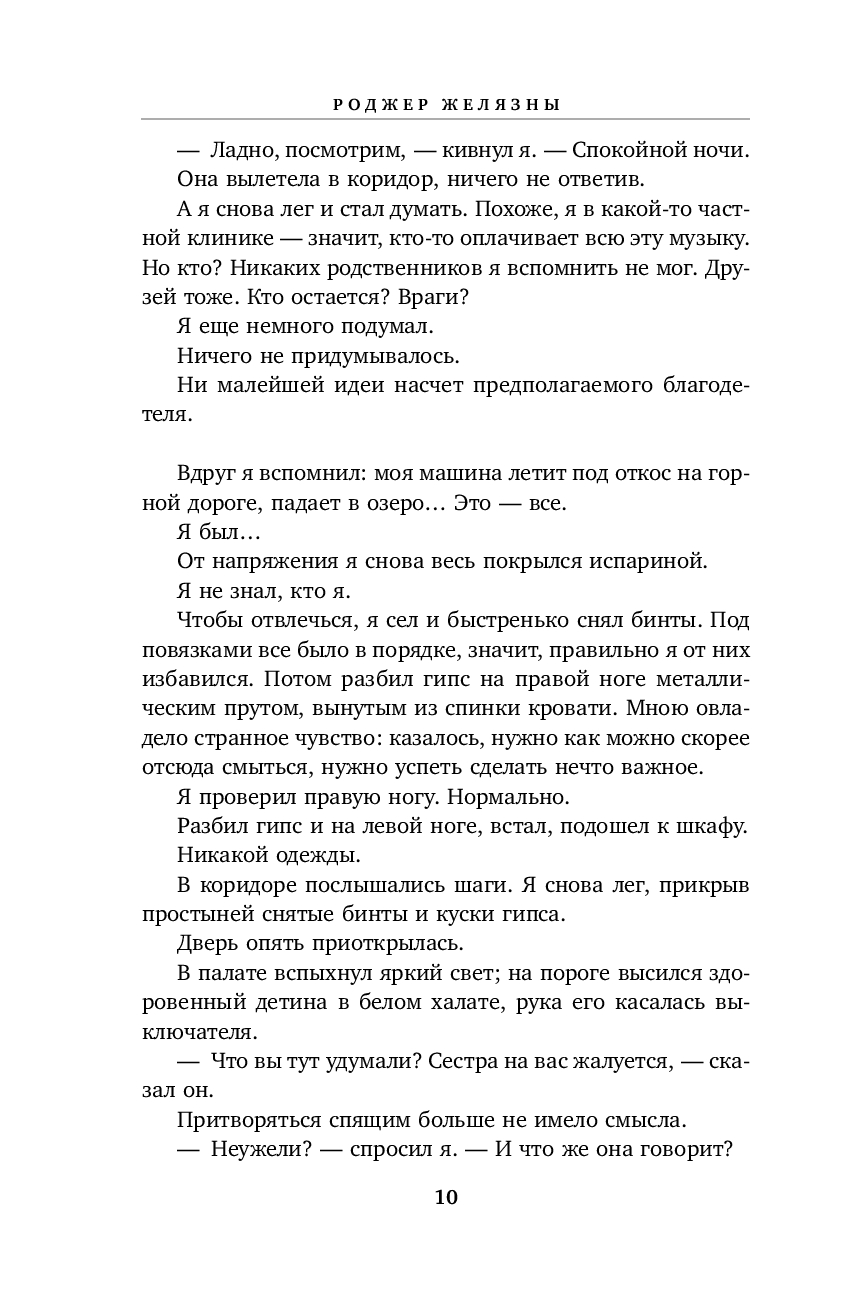 РОДЖЕР ЖЕЛЯЗНЫ

— Ладно, посмотрим, — кивнул я. — Спокойной ночи.

Она вылетела в коридор, ничего не ответив.

А я снова лег и стал думать. Похоже, я в какой-то частной клинике — значит, кто-то оплачивает всю эту музыку. Но кто? Никаких родственников я вспомнить не мог. Друзей тоже. Кто остается? Враги?

Я еще немного подумал.

Ничего не придумывалось.

Ни малейшей идеи насчет предполагаемого благодетеля.

Вдруг я вспомнил: моя машина летит под откос на горной дороге, падает в озеро… Это — все.

Я был…

От напряжения я снова весь покрылся испариной.

Я не знал, кто я.

Чтобы отвлечься, я сел и быстренько снял бинты. Под повязками все было в порядке, значит, правильно я от них избавился. Потом разбил гипс на правой ноге металлическим прутом, вынутым из спинки кровати. Мною овладело странное чувство: казалось, нужно как можно скорее отсюда смыться, нужно успеть сделать нечто важное.

Я проверил правую ногу. Нормально.

Разбил гипс и на левой ноге, встал, подошел к шкафу.

Никакой одежды.

В коридоре послышались шаги. Я снова лег, прикрыв простыней снятые бинты и куски гипса.

Дверь опять приоткрылась.

В палате вспыхнул яркий свет; на пороге высился здоровенный детина в белом халате, рука его касалась выключателя.

— Что вы тут удумали? Сестра на вас жалуется, — сказал он.

Притворяться спящим больше не имело смысла.

— Неужели? — спросил я. — И что же она говорит?

10